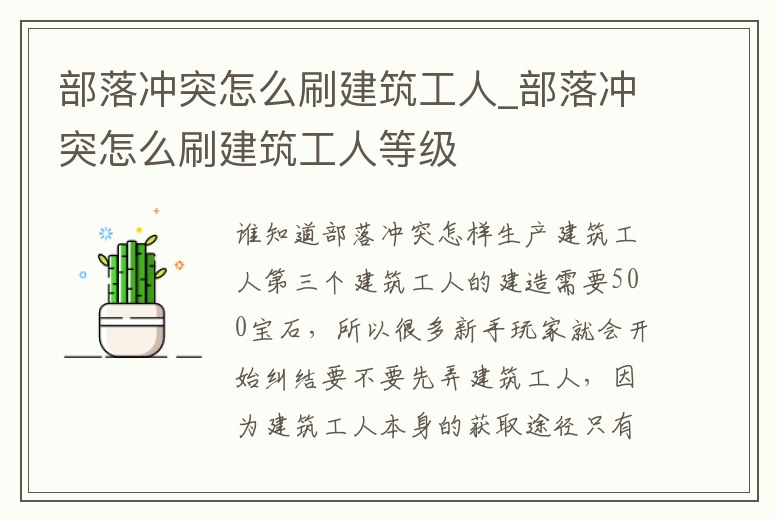 部落冲突怎么刷建筑工人_部落冲突怎么刷建筑工人等级

谁知道部落冲突怎样生产建筑工人第三个建筑工人的建造需要500宝石，所以很多新手玩家就会开始纠结要不要先弄建筑工人，因为建筑工人本身的获取途径只有